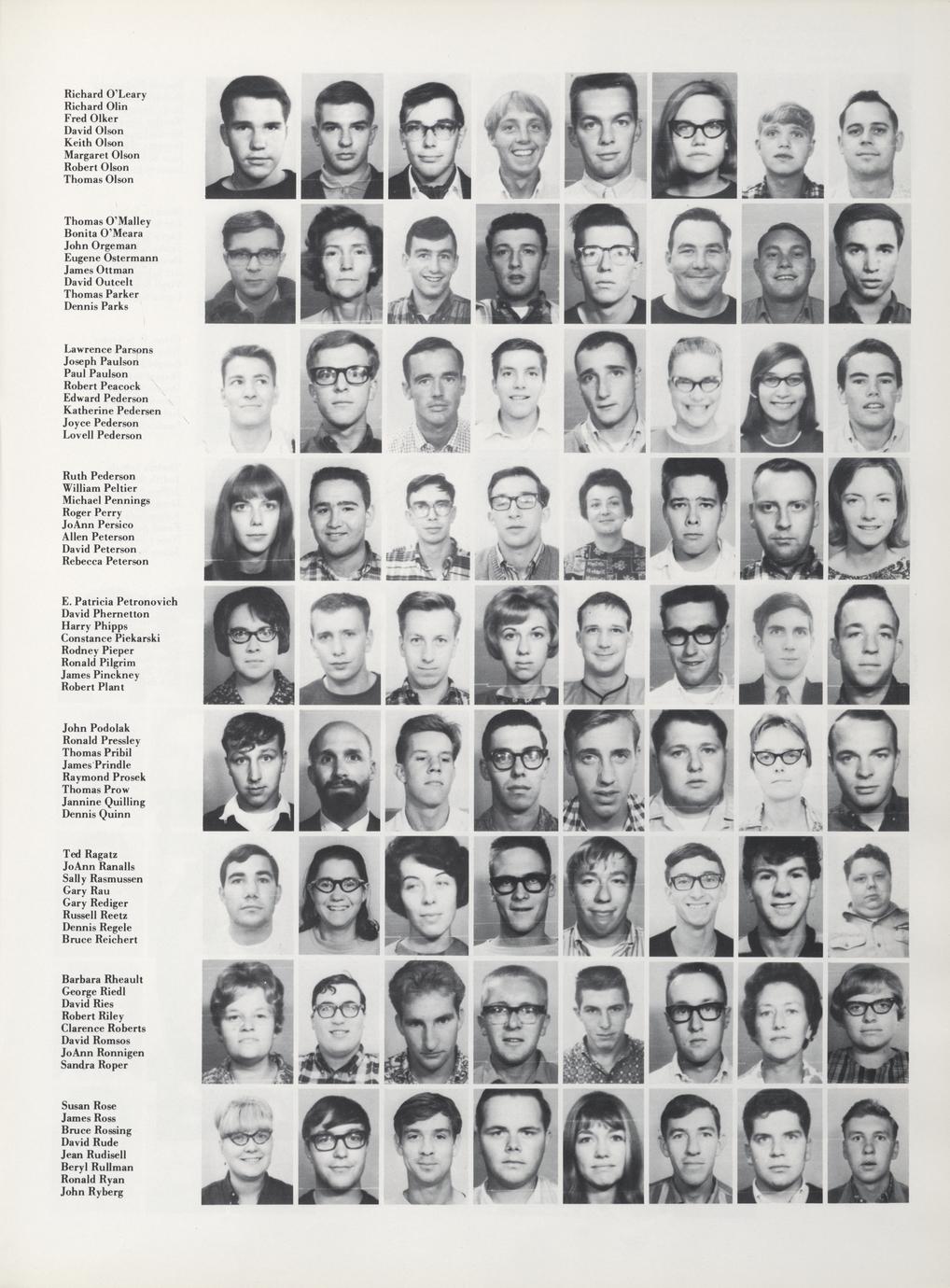 Richard O'Leary
Richard Olin
Fred Olker
David Olson
Keith Olson
Margaret Olson
Robert Olson
Thomas Olson

Thomas O'Malley
Bonita O'Meara
John Orgeman
Eugene Ostermann
James Ottman
David Outcelt
Thomas Parker
Dennis Parks

Lawrence Parsons
Joseph Paulson
Paul Paulson
Robert Peacock
Edward Pederson
Katherine Pedersen
Joyce Pederson
Lovell Pederson

Ruth Pederson
William Peltier
Michael Pennings
Roger Perry
JoAnn Persico
Allen Peterson
David Peterson
Rebecca Peterson

E. Patricia Petronovich
David Phernetton
Harry Phipps
Constance Piekarski
Rodney Pieper
Ronald Pilgrim
James Pinckney
Robert Plant

John Podolak
Ronald Pressley
Thomas Pribil
James Prindle
Raymond Prosek
Thomas Prow
Jannine Quilling
Dennis Quinn

Ted Ragatz
JoAnn Ranalls
Sally Rasmussen
Gary Rau
Gary Rediger
Russell Reetz
Dennis Regele
Bruce Reichert

Barbara Rheault
George Riedl
David Ries
Robert Riley
Clarence Roberts
David Romsos
JoAnn Ronnigen
Sandra Roper

Susan Rose
James Ross
Bruce Rossing
David Rude
Jean Rudisell
Beryl Rullman
Ronald Ryan
John Ryberg